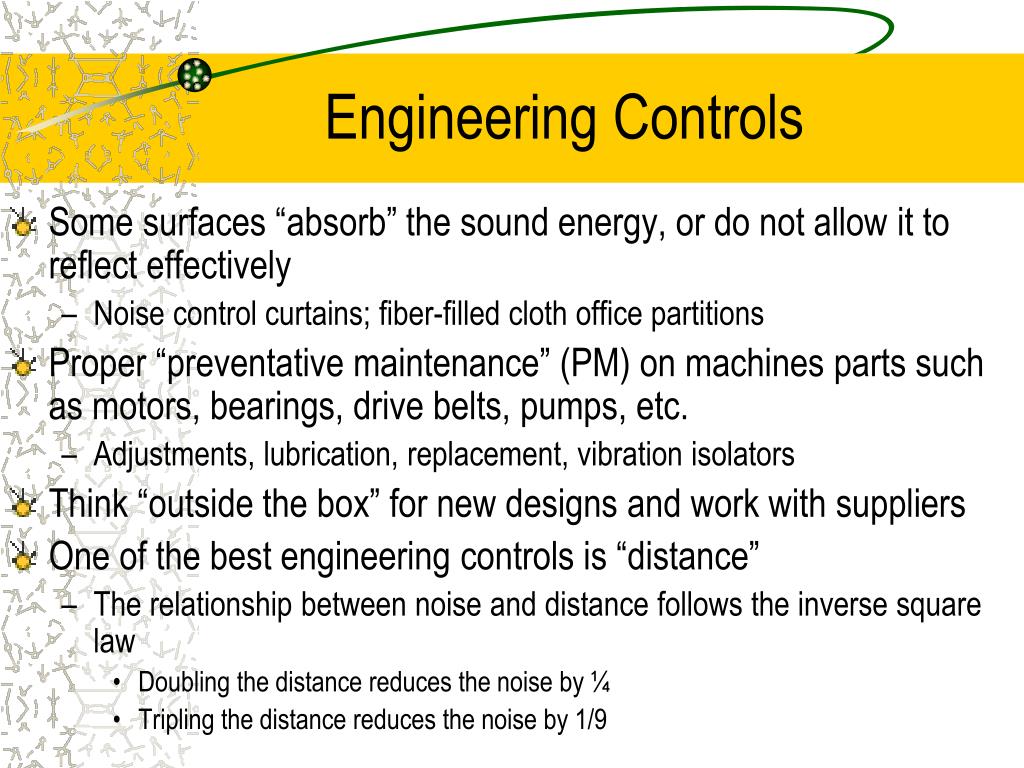 Engineering Controls

Some surfaces “absorb” the sound energy, or do not allow it to reflect effectively

– Noise control curtains; fiber-filled cloth office partitions

Proper “preventative maintenance” (PM) on machines parts such as motors, bearings, drive belts, pumps, etc.

– Adjustments, lubrication, replacement, vibration isolators

Think “outside the box” for new designs and work with suppliers

One of the best engineering controls is “distance”

– The relationship between noise and distance follows the inverse square law

• Doubling the distance reduces the noise by ¼

• Tripling the distance reduces the noise by 1/9